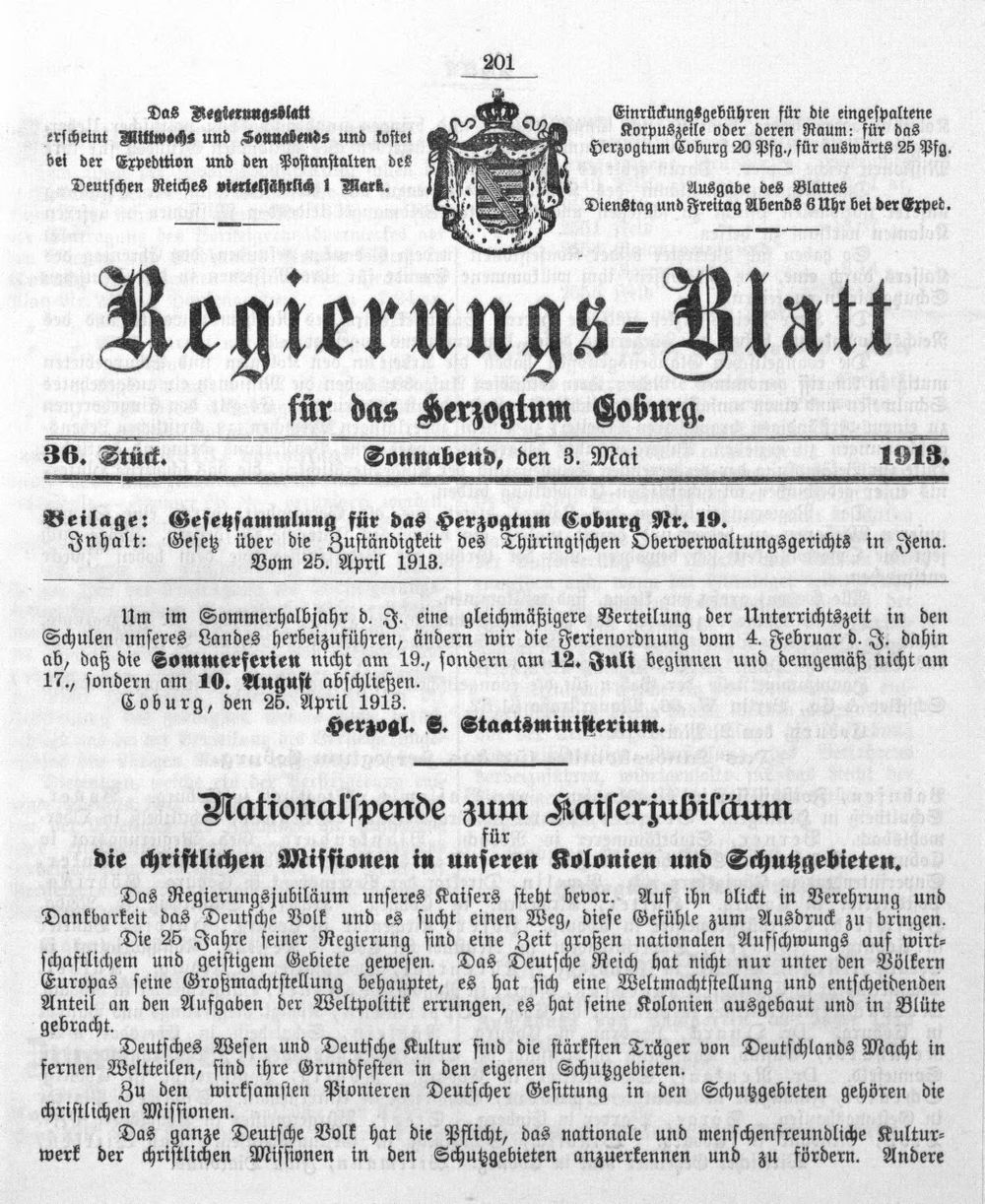 201

Das Regierungsblatt erscheint Mittwochs und Sonnabends und kostet bei der Expedition und den Postanstalten des Deutschen Reiches vierteljährlich 1 Mark.

Einrückungsgebühren für die eingespaltene Korpuszeile oder deren Raum: für das Herzogtum Coburg 20 Pfg., für auswärts 25 Pfg.
Ausgabe des Blattes Dienstag und Freitag Abends 6 Uhr bei der Exped.

Regierungs-Blatt

für das Herzogtum Coburg.

36. Stück. Sonnabend, den 3. Mai 1913.

Beilage: Gesetzsammlung für das Herzogtum Coburg Nr. 19.
Inhalt: Gesetz über die Zuständigkeit des Thüringischen Oberverwaltungsgerichts in Jena. Vom 25. April 1913.

Um im Sommerhalbjahr d. J. eine gleichmäßigere Verteilung der Unterrichtszeit in den Schulen unseres Landes herbeizuführen, ändern wir die Ferienordnung vom 4. Februar d. J. dahin ab, daß die Sommerferien nicht am 19., sondern am 12. Juli beginnen und demgemäß nicht am 17., sondern am 10. August abschließen.
Coburg, den 25. April 1913.
Herzogl. S. Staatsministerium.

Nationalspende zum Kaiserjubiläum
für
die christlichen Missionen in unseren Kolonien und Schutzgebieten.

Das Regierungsjubiläum unseres Kaisers steht bevor. Auf ihn blickt in Verehrung und Dankbarkeit das Deutsche Volk und es sucht einen Weg, diese Gefühle zum Ausdruck zu bringen. Die 25 Jahre seiner Regierung sind eine Zeit großen nationalen Aufschwungs auf wirtschaftlichem und geistigem Gebiete gewesen. Das Deutsche Reich hat nicht nur unter den Völkern Europas seine Großmachtstellung behauptet, es hat sich eine Weltmachtstellung und entscheidenden Anteil an den Aufgaben der Weltpolitik errungen, es hat seine Kolonien ausgebaut und in Blüte gebracht.

Deutsches Wesen und Deutsche Kultur sind die stärksten Träger von Deutschlands Macht in fernen Weltteilen, sind ihre Grundfesten in den eigenen Schutzgebieten.

Zu den wirksamsten Pionieren Deutscher Gesittung in den Schutzgebieten gehören die christlichen Missionen.

Das ganze Deutsche Volk hat die Pflicht, das nationale und menschenfreundliche Kulturwerk der christlichen Missionen in den Schutzgebieten anzuerkennen und zu fördern. Andere